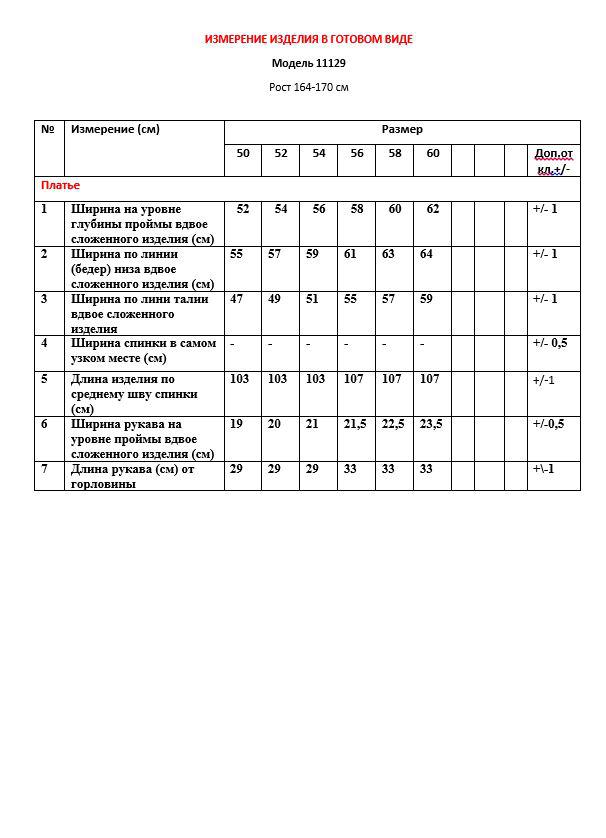 ИЗМЕРЕНИЕ ИЗДЕЛИЯ В ГОТОВОМ ВИДЕ

Модель 11129

Рост 164-170 см

| № | Измерение (см) | Размер | | | | | | | | | |
|---|---|---|---|---|---|---|---|---|---|---|---|
| | | 50 | 52 | 54 | 56 | 58 | 60 | | | | Доп.от кл.+/- |
| Платье | | | | | | | | | | | |
| 1 | Ширина на уровне глубины проймы вдвое сложенного изделия (см) | 52 | 54 | 56 | 58 | 60 | 62 | | | | +/- 1 |
| 2 | Ширина по линии (бедер) низа вдвое сложенного изделия (см) | 55 | 57 | 59 | 61 | 63 | 64 | | | | +/- 1 |
| 3 | Ширина по лини талии вдвое сложенного изделия | 47 | 49 | 51 | 55 | 57 | 59 | | | | +/- 1 |
| 4 | Ширина спинки в самом узком месте (см) | - | - | - | - | - | - | | | | +/- 0,5 |
| 5 | Длина изделия по среднему шву спинки (см) | 103 | 103 | 103 | 107 | 107 | 107 | | | | +/-1 |
| 6 | Ширина рукава на уровне проймы вдвое сложенного изделия (см) | 19 | 20 | 21 | 21,5 | 22,5 | 23,5 | | | | +/-0,5 |
| 7 | Длина рукава (см) от горловины | 29 | 29 | 29 | 33 | 33 | 33 | | | | +\-1 |